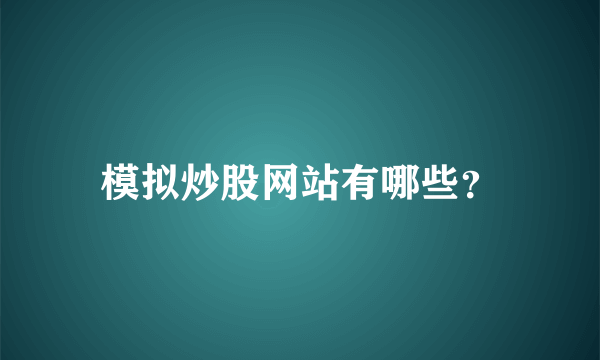 模拟炒股网站有哪些?